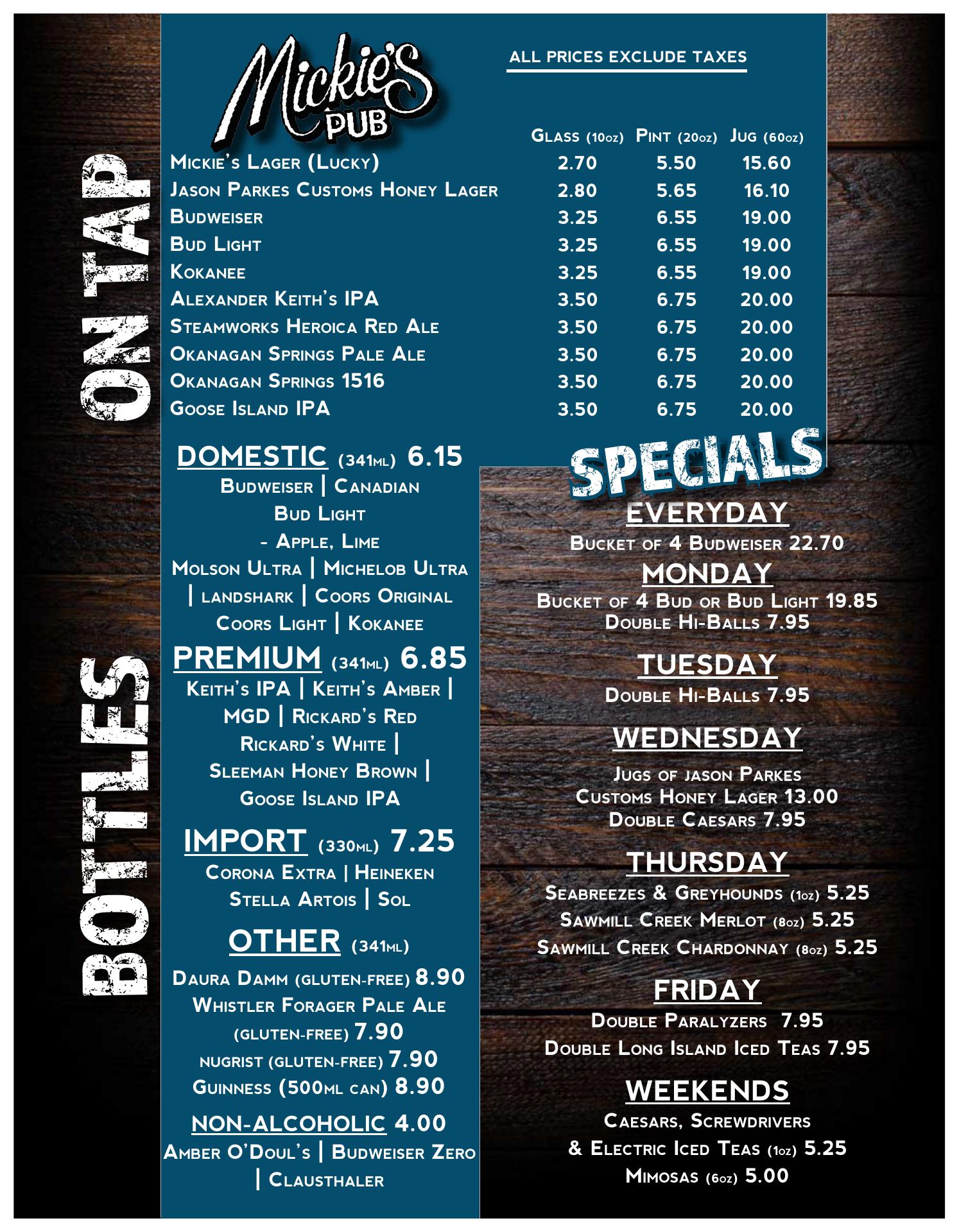 Mickie's PUB

ALL PRICES EXCLUDE TAXES

ON TAP

| | Glass (10oz) | Pint (20oz) | Jug (60oz) |
|---|---|---|---|
| Mickie's Lager (Lucky) | 2.70 | 5.50 | 15.60 |
| Jason Parkes Customs Honey Lager | 2.80 | 5.65 | 16.10 |
| Budweiser | 3.25 | 6.55 | 19.00 |
| Bud Light | 3.25 | 6.55 | 19.00 |
| Kokanee | 3.25 | 6.55 | 19.00 |
| Alexander Keith's IPA | 3.50 | 6.75 | 20.00 |
| Steamworks Heroica Red Ale | 3.50 | 6.75 | 20.00 |
| Okanagan Springs Pale Ale | 3.50 | 6.75 | 20.00 |
| Okanagan Springs 1516 | 3.50 | 6.75 | 20.00 |
| Goose Island IPA | 3.50 | 6.75 | 20.00 |

BOTTLES

DOMESTIC (341ml) 6.15
Budweiser | Canadian
Bud Light
- Apple, Lime
Molson Ultra | Michelob Ultra | landshark | Coors Original
Coors Light | Kokanee

PREMIUM (341ml) 6.85
Keith's IPA | Keith's Amber |
MGD | Rickard's Red
Rickard's White |
Sleeman Honey Brown |
Goose Island IPA

IMPORT (330ml) 7.25
Corona Extra | Heineken
Stella Artois | Sol

OTHER (341ml)
Daura Damm (gluten-free) 8.90
Whistler Forager Pale Ale (gluten-free) 7.90
nugrist (gluten-free) 7.90
Guinness (500ml can) 8.90

NON-ALCOHOLIC 4.00
Amber O'Doul's | Budweiser Zero | Clausthaler

SPECIALS

EVERYDAY
Bucket of 4 Budweiser 22.70

MONDAY
Bucket of 4 Bud or Bud Light 19.85
Double Hi-Balls 7.95

TUESDAY
Double Hi-Balls 7.95

WEDNESDAY
Jugs of jason Parkes Customs Honey Lager 13.00
Double Caesars 7.95

THURSDAY
Seabreezes & Greyhounds (1oz) 5.25
Sawmill Creek Merlot (8oz) 5.25
Sawmill Creek Chardonnay (8oz) 5.25

FRIDAY
Double Paralyzers 7.95
Double Long Island Iced Teas 7.95

WEEKENDS
Caesars, Screwdrivers
& Electric Iced Teas (1oz) 5.25
Mimosas (6oz) 5.00